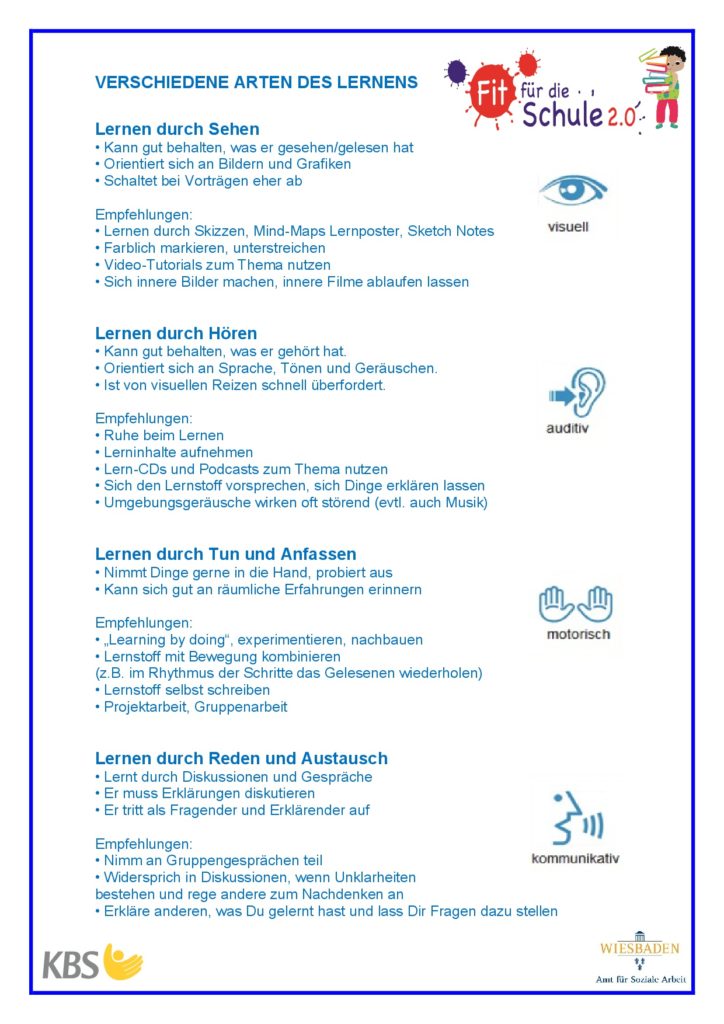 VERSCHIEDENE ARTEN DES LERNENS

Fit für die Schule 2.0

Lernen durch Sehen
• Kann gut behalten, was er gesehen/gelesen hat
• Orientiert sich an Bildern und Grafiken
• Schaltet bei Vorträgen eher ab

Empfehlungen:
• Lernen durch Skizzen, Mind-Maps Lernposter, Sketch Notes
• Farblich markieren, unterstreichen
• Video-Tutorials zum Thema nutzen
• Sich innere Bilder machen, innere Filme ablaufen lassen

visuell

Lernen durch Hören
• Kann gut behalten, was er gehört hat.
• Orientiert sich an Sprache, Tönen und Geräuschen.
• Ist von visuellen Reizen schnell überfordert.

Empfehlungen:
• Ruhe beim Lernen
• Lerninhalte aufnehmen
• Lern-CDs und Podcasts zum Thema nutzen
• Sich den Lernstoff vorsprechen, sich Dinge erklären lassen
• Umgebungsgeräusche wirken oft störend (evtl. auch Musik)

auditiv

Lernen durch Tun und Anfassen
• Nimmt Dinge gerne in die Hand, probiert aus
• Kann sich gut an räumliche Erfahrungen erinnern

Empfehlungen:
• „Learning by doing“, experimentieren, nachbauen
• Lernstoff mit Bewegung kombinieren (z.B. im Rhythmus der Schritte das Gelesenen wiederholen)
• Lernstoff selbst schreiben
• Projektarbeit, Gruppenarbeit

motorisch

Lernen durch Reden und Austausch
• Lernt durch Diskussionen und Gespräche
• Er muss Erklärungen diskutieren
• Er tritt als Fragender und Erklärender auf

Empfehlungen:
• Nimm an Gruppengesprächen teil
• Widersprich in Diskussionen, wenn Unklarheiten bestehen und rege andere zum Nachdenken an
• Erkläre anderen, was Du gelernt hast und lass Dir Fragen dazu stellen

kommunikativ

KBS

WIESBADEN
Amt für Soziale Arbeit